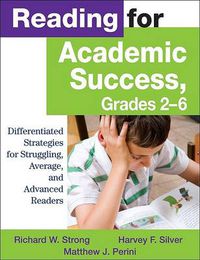 Reading for Academic Success, Grades 2–6

Differentiated Strategies for Struggling, Average, and Advanced Readers

Richard W. Strong Harvey F. Silver
Matthew J. Perini